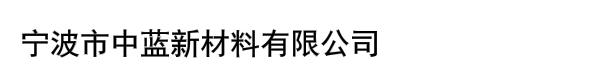 宁波市中蓝新材料有限公司